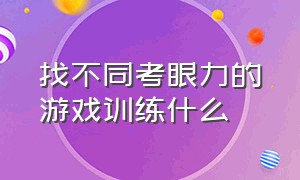 找不同考眼力的游戏训练什么